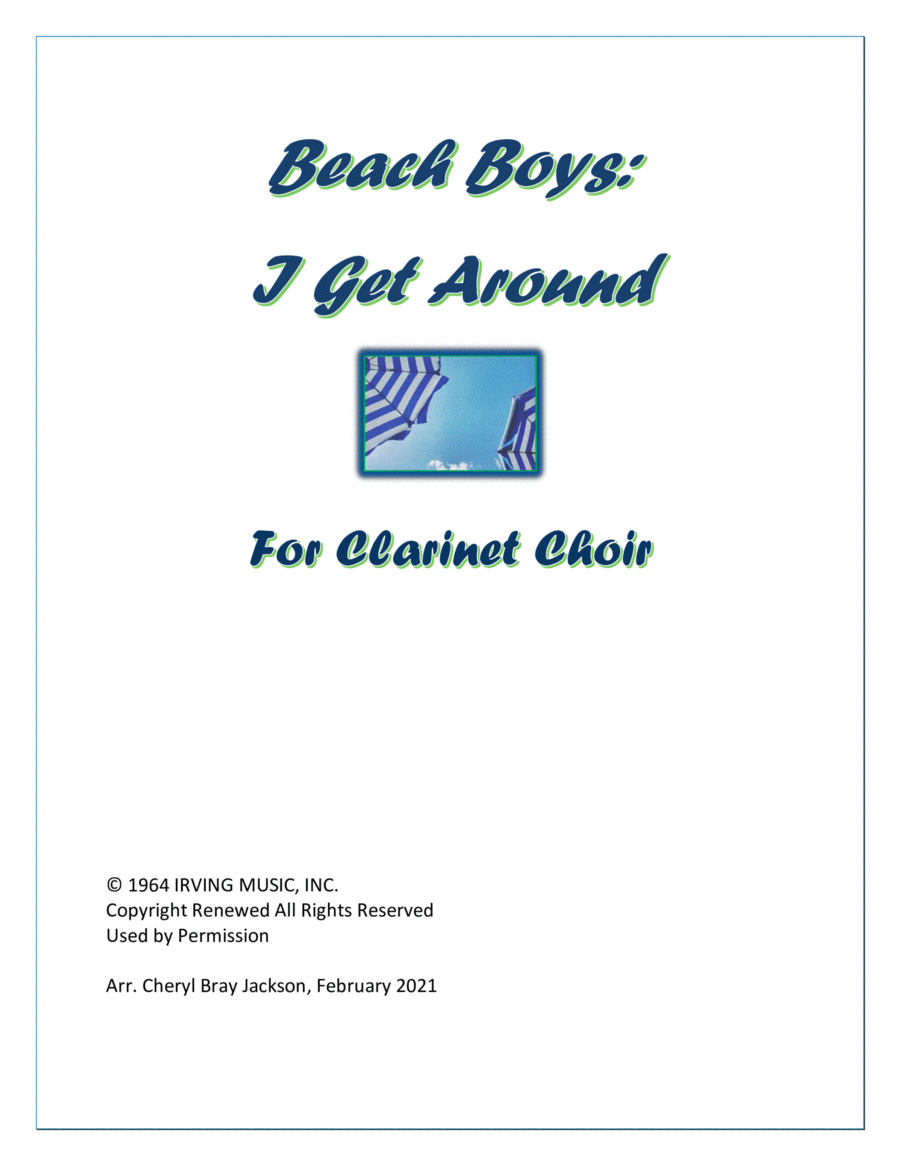 Beach Boys:

I Get Around

For Clarinet Choir

© 1964 IRVING MUSIC, INC.
Copyright Renewed All Rights Reserved
Used by Permission

Arr. Cheryl Bray Jackson, February 2021